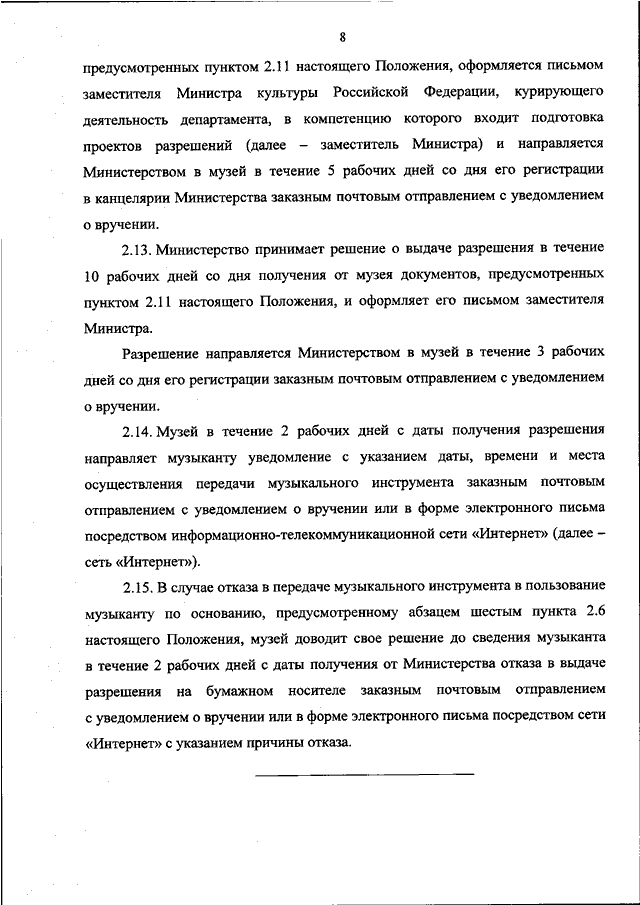 8

предусмотренных пунктом 2.11 настоящего Положения, оформляется письмом заместителя Министра культуры Российской Федерации, курирующего деятельность департамента, в компетенцию которого входит подготовка проектов разрешений (далее – заместитель Министра) и направляется Министерством в музей в течение 5 рабочих дней со дня его регистрации в канцелярии Министерства заказным почтовым отправлением с уведомлением о вручении.

2.13. Министерство принимает решение о выдаче разрешения в течение 10 рабочих дней со дня получения от музея документов, предусмотренных пунктом 2.11 настоящего Положения, и оформляет его письмом заместителя Министра.

Разрешение направляется Министерством в музей в течение 3 рабочих дней со дня его регистрации заказным почтовым отправлением с уведомлением о вручении.

2.14. Музей в течение 2 рабочих дней с даты получения разрешения направляет музыканту уведомление с указанием даты, времени и места осуществления передачи музыкального инструмента заказным почтовым отправлением с уведомлением о вручении или в форме электронного письма посредством информационно-телекоммуникационной сети «Интернет» (далее – сеть «Интернет»).

2.15. В случае отказа в передаче музыкального инструмента в пользование музыканту по основанию, предусмотренному абзацем шестым пункта 2.6 настоящего Положения, музей доводит свое решение до сведения музыканта в течение 2 рабочих дней с даты получения от Министерства отказа в выдаче разрешения на бумажном носителе заказным почтовым отправлением с уведомлением о вручении или в форме электронного письма посредством сети «Интернет» с указанием причины отказа.